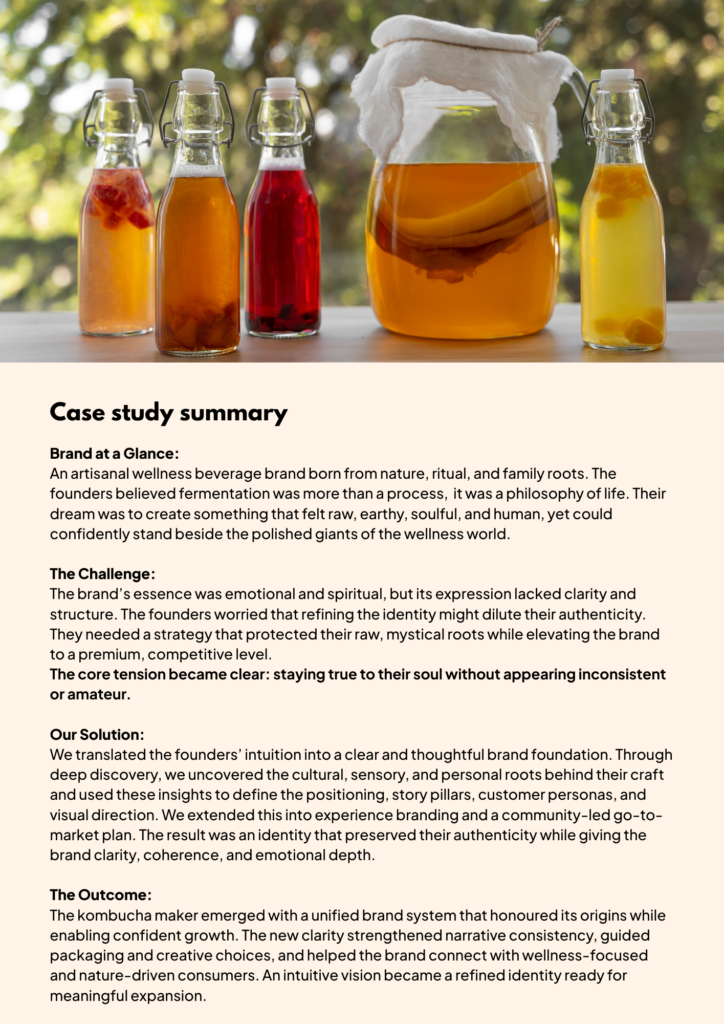 Case study summary

Brand at a Glance:
An artisanal wellness beverage brand born from nature, ritual, and family roots. The founders believed fermentation was more than a process, it was a philosophy of life. Their dream was to create something that felt raw, earthy, soulful, and human, yet could confidently stand beside the polished giants of the wellness world.

The Challenge:
The brand's essence was emotional and spiritual, but its expression lacked clarity and structure. The founders worried that refining the identity might dilute their authenticity. They needed a strategy that protected their raw, mystical roots while elevating the brand to a premium, competitive level.
The core tension became clear: staying true to their soul without appearing inconsistent or amateur.

Our Solution:
We translated the founders' intuition into a clear and thoughtful brand foundation. Through deep discovery, we uncovered the cultural, sensory, and personal roots behind their craft and used these insights to define the positioning, story pillars, customer personas, and visual direction. We extended this into experience branding and a community-led go-to-market plan. The result was an identity that preserved their authenticity while giving the brand clarity, coherence, and emotional depth.

The Outcome:
The kombucha maker emerged with a unified brand system that honoured its origins while enabling confident growth. The new clarity strengthened narrative consistency, guided packaging and creative choices, and helped the brand connect with wellness-focused and nature-driven consumers. An intuitive vision became a refined identity ready for meaningful expansion.